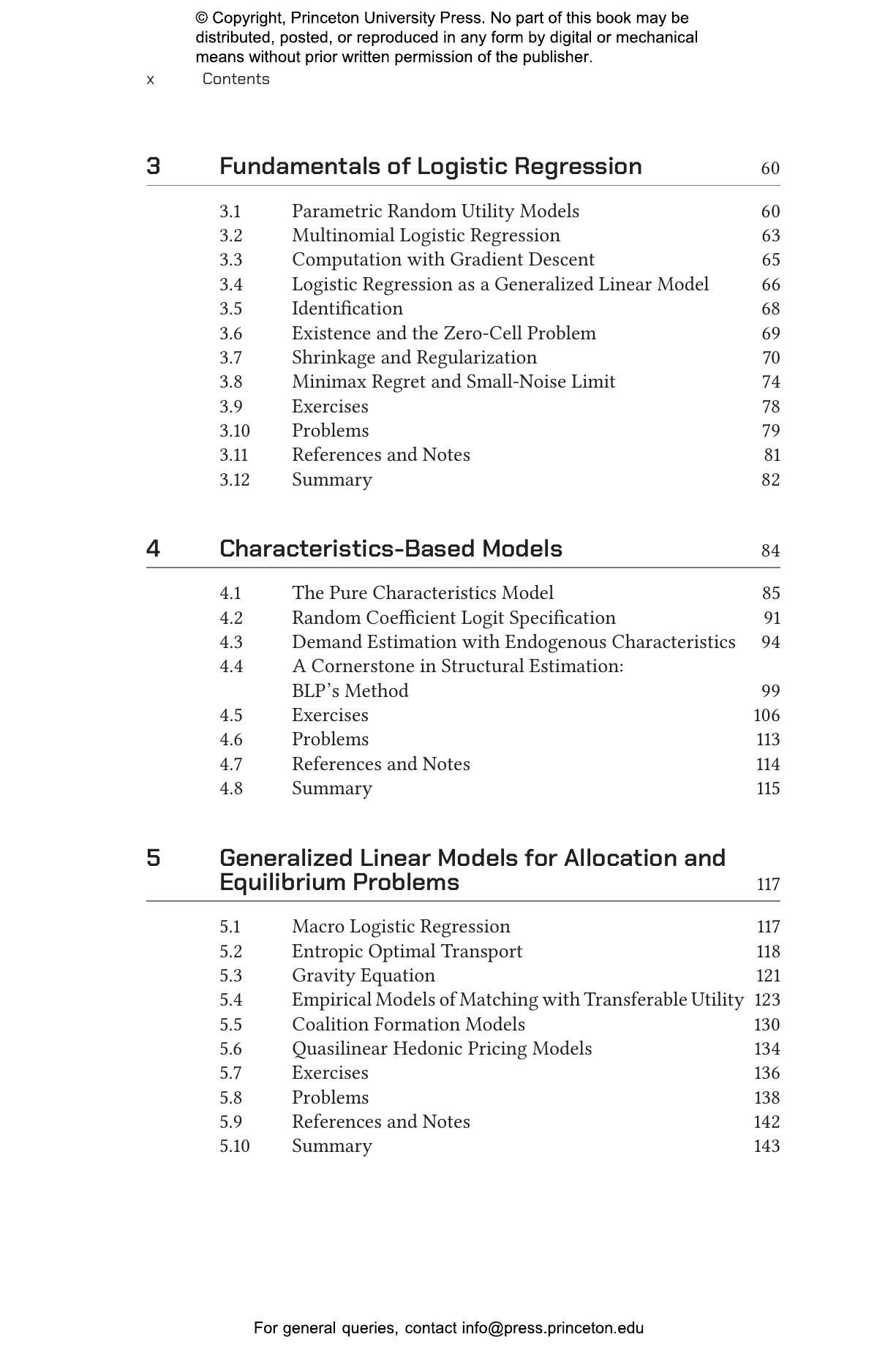 © Copyright, Princeton University Press. No part of this book may be distributed, posted, or reproduced in any form by digital or mechanical means without prior written permission of the publisher.

x Contents

3 Fundamentals of Logistic Regression 60

3.1 Parametric Random Utility Models 60
3.2 Multinomial Logistic Regression 63
3.3 Computation with Gradient Descent 65
3.4 Logistic Regression as a Generalized Linear Model 66
3.5 Identification 68
3.6 Existence and the Zero-Cell Problem 69
3.7 Shrinkage and Regularization 70
3.8 Minimax Regret and Small-Noise Limit 74
3.9 Exercises 78
3.10 Problems 79
3.11 References and Notes 81
3.12 Summary 82

4 Characteristics-Based Models 84

4.1 The Pure Characteristics Model 85
4.2 Random Coefficient Logit Specification 91
4.3 Demand Estimation with Endogenous Characteristics 94
4.4 A Cornerstone in Structural Estimation: BLP's Method 99
4.5 Exercises 106
4.6 Problems 113
4.7 References and Notes 114
4.8 Summary 115

5 Generalized Linear Models for Allocation and Equilibrium Problems 117

5.1 Macro Logistic Regression 117
5.2 Entropic Optimal Transport 118
5.3 Gravity Equation 121
5.4 Empirical Models of Matching with Transferable Utility 123
5.5 Coalition Formation Models 130
5.6 Quasilinear Hedonic Pricing Models 134
5.7 Exercises 136
5.8 Problems 138
5.9 References and Notes 142
5.10 Summary 143

For general queries, contact info@press.princeton.edu